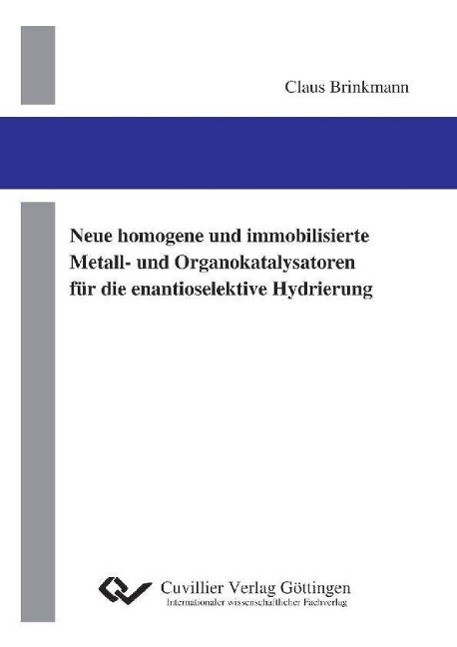 Claus Brinkmann

Neue homogene und immobilisierte Metall- und Organokatalysatoren für die enantioselektive Hydrierung

Cuvillier Verlag Göttingen
Internationaler wissenschaftlicher Fachverlag